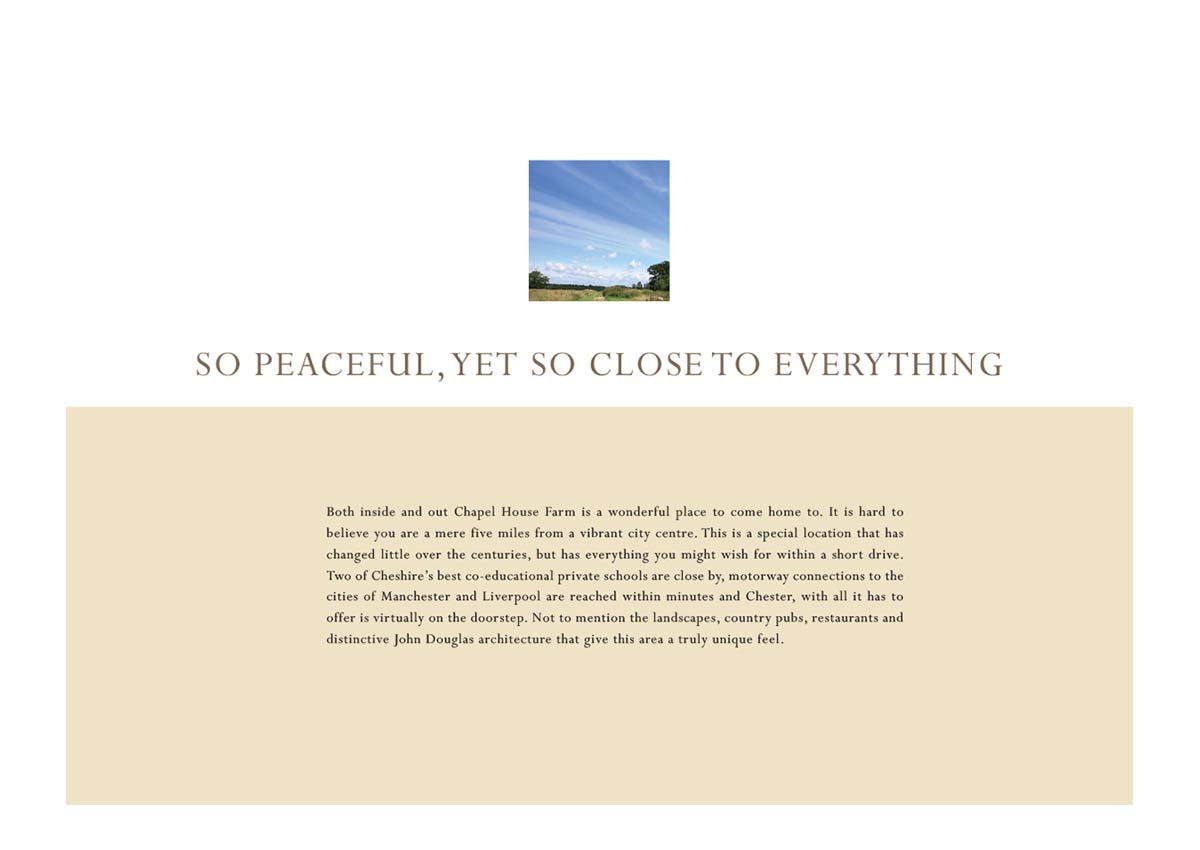 SO PEACEFUL, YET SO CLOSE TO EVERYTHING

Both inside and out Chapel House Farm is a wonderful place to come home to. It is hard to believe you are a mere five miles from a vibrant city centre. This is a special location that has changed little over the centuries, but has everything you might wish for within a short drive. Two of Cheshire's best co-educational private schools are close by, motorway connections to the cities of Manchester and Liverpool are reached within minutes and Chester, with all it has to offer is virtually on the doorstep. Not to mention the landscapes, country pubs, restaurants and distinctive John Douglas architecture that give this area a truly unique feel.